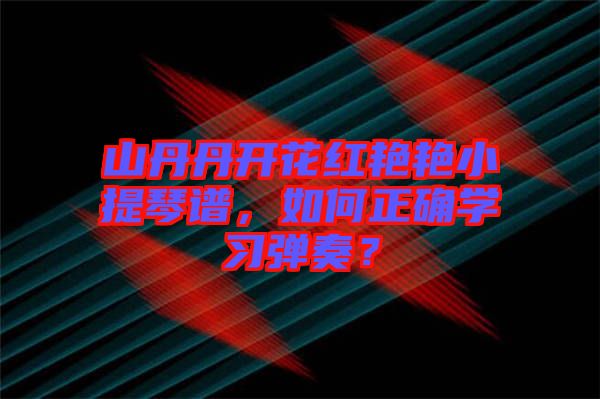 山丹丹开花红艳艳小提琴谱，如何正确学习弹奏？